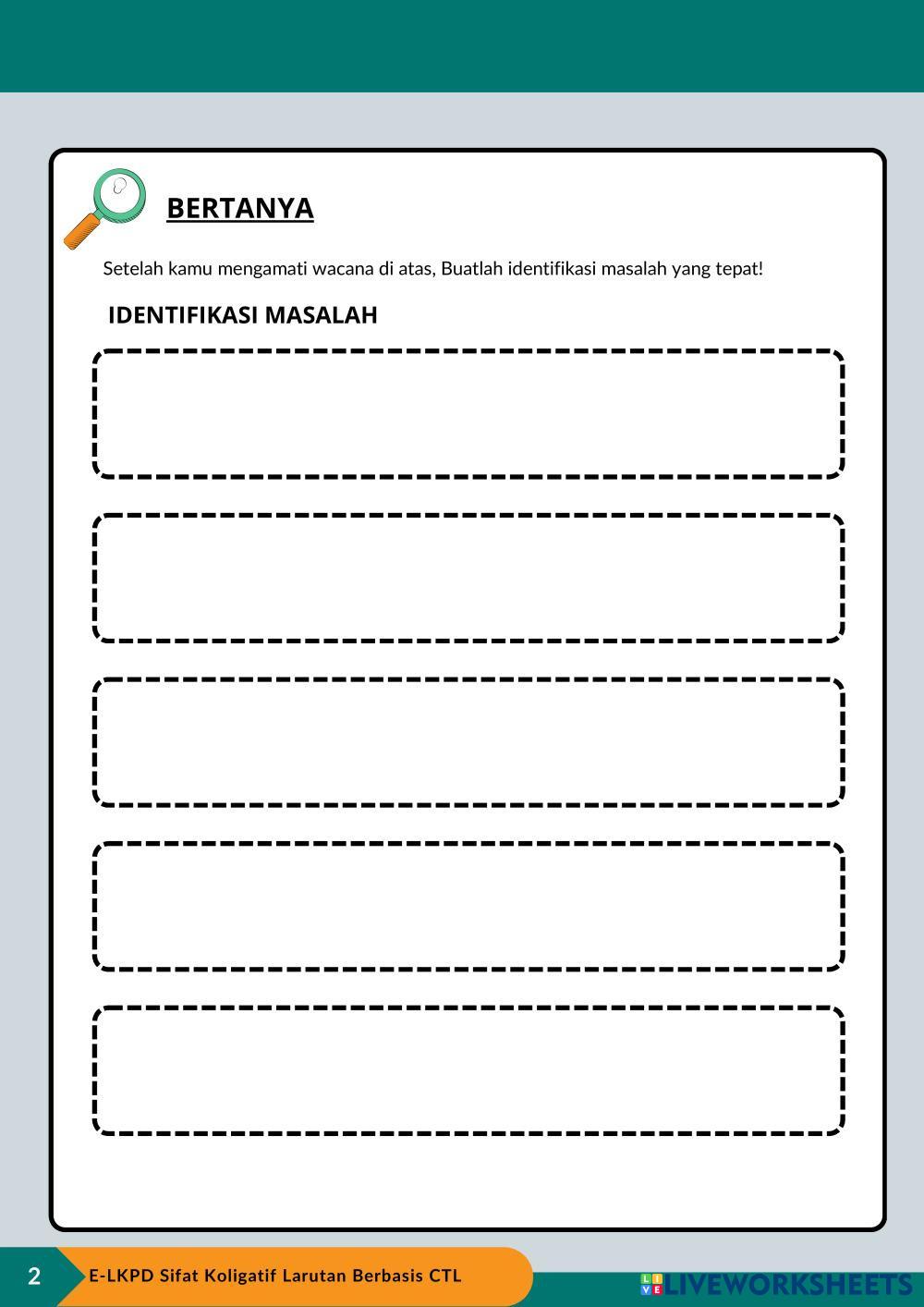 BERTANYA

Setelah kamu mengamati wacana di atas, Buatlah identifikasi masalah yang tepat!

IDENTIFIKASI MASALAH

2

E-LKPD Sifat Koligatif Larutan Berbasis CTL

LIVEWORKSHEETS